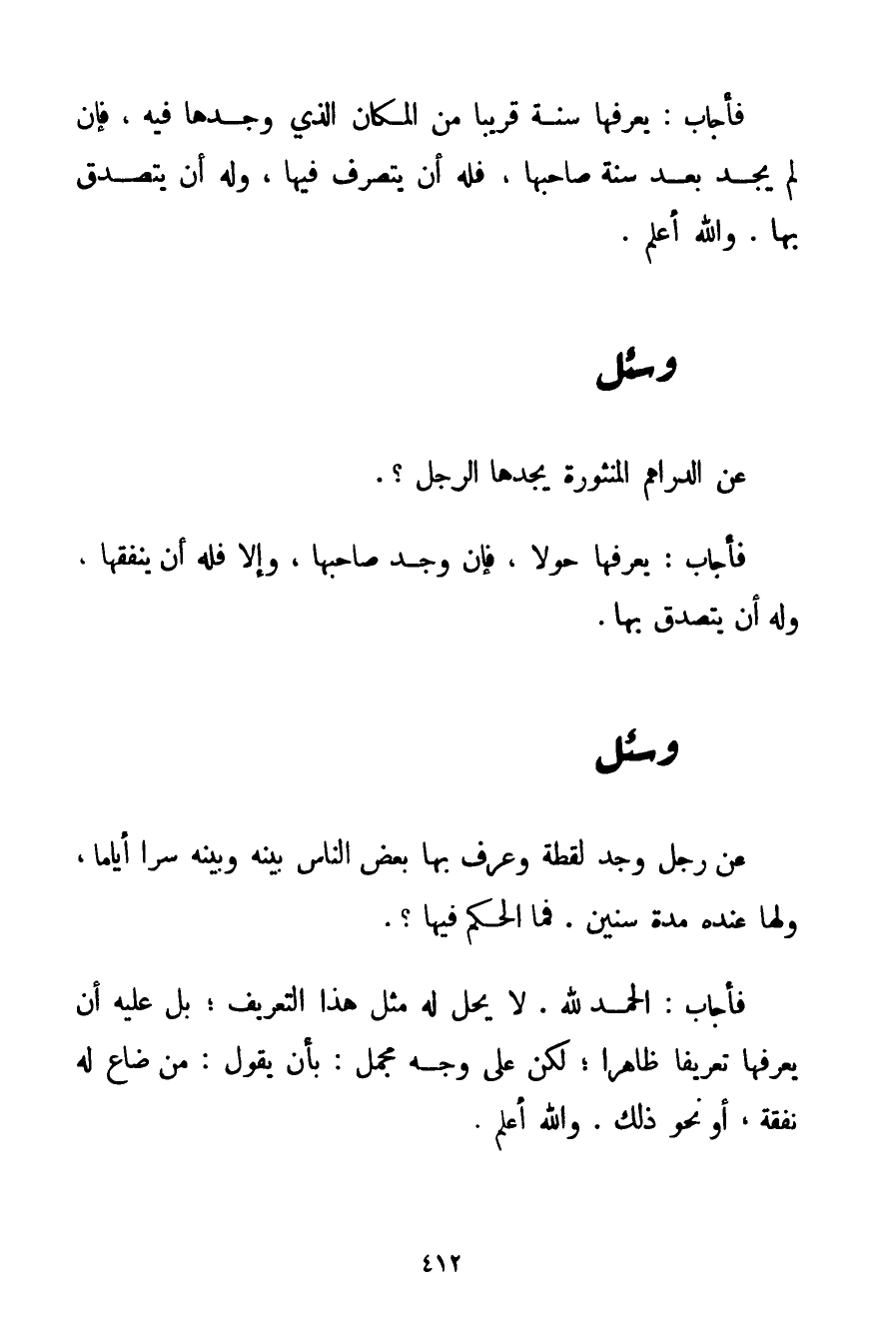 فأجاب : يعرفها سنة قريبا من المكان الذي وجدها فيه ، فإن لم يجد بعد سنة صاحبها ، فله أن يتصرف فيها ، وله أن يتصدق بها . والله أعلم .

وسئل

عن الدراهم المنثورة يجدها الرجل ؟ .

فأجاب : يعرفها حولا ، فإن وجد صاحبها ، وإلا فله أن ينفقها ، وله أن يتصدق بها .

وسئل

عن رجل وجد لقطة وعرف بها بعض الناس بينه وبينه سرا أياما ، ولها عنده مدة سنين . فما الحكم فيها ؟ .

فأجاب : الحمد لله . لا يحل له مثل هذا التعريف ؛ بل عليه أن يعرفها تعريفا ظاهرا ؛ لكن على وجه مجمل : بأن يقول : من ضاع له نفقة ، أو نحو ذلك . والله أعلم .

٤١٢